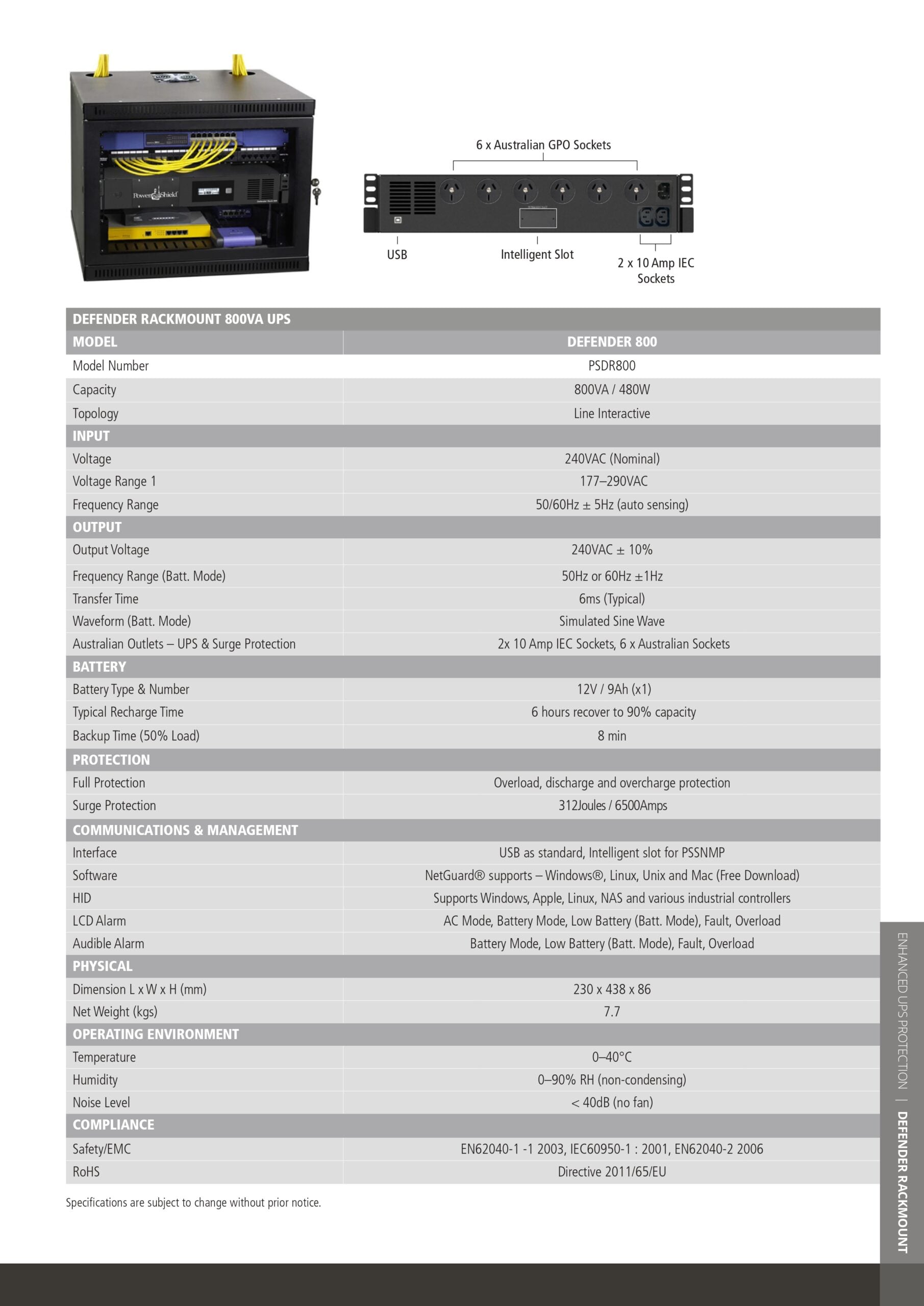 PowerShield

6 x Australian GPO Sockets

USB

Intelligent Slot

2 x 10 Amp IEC Sockets

| DEFENDER RACKMOUNT 800VA UPS | |
|---|---|
| MODEL | DEFENDER 800 |
| Model Number | PSDR800 |
| Capacity | 800VA / 480W |
| Topology | Line Interactive |
| INPUT | |
| Voltage | 240VAC (Nominal) |
| Voltage Range 1 | 177–290VAC |
| Frequency Range | 50/60Hz ± 5Hz (auto sensing) |
| OUTPUT | |
| Output Voltage | 240VAC ± 10% |
| Frequency Range (Batt. Mode) | 50Hz or 60Hz ±1Hz |
| Transfer Time | 6ms (Typical) |
| Waveform (Batt. Mode) | Simulated Sine Wave |
| Australian Outlets – UPS & Surge Protection | 2x 10 Amp IEC Sockets, 6 x Australian Sockets |
| BATTERY | |
| Battery Type & Number | 12V / 9Ah (x1) |
| Typical Recharge Time | 6 hours recover to 90% capacity |
| Backup Time (50% Load) | 8 min |
| PROTECTION | |
| Full Protection | Overload, discharge and overcharge protection |
| Surge Protection | 312Joules / 6500Amps |
| COMMUNICATIONS & MANAGEMENT | |
| Interface | USB as standard, Intelligent slot for PSSNMP |
| Software | NetGuard® supports – Windows®, Linux, Unix and Mac (Free Download) |
| HID | Supports Windows, Apple, Linux, NAS and various industrial controllers |
| LCD Alarm | AC Mode, Battery Mode, Low Battery (Batt. Mode), Fault, Overload |
| Audible Alarm | Battery Mode, Low Battery (Batt. Mode), Fault, Overload |
| PHYSICAL | |
| Dimension L x W x H (mm) | 230 x 438 x 86 |
| Net Weight (kgs) | 7.7 |
| OPERATING ENVIRONMENT | |
| Temperature | 0–40°C |
| Humidity | 0–90% RH (non-condensing) |
| Noise Level | < 40dB (no fan) |
| COMPLIANCE | |
| Safety/EMC | EN62040-1 -1 2003, IEC60950-1 : 2001, EN62040-2 2006 |
| RoHS | Directive 2011/65/EU |

Specifications are subject to change without prior notice.

ENHANCED UPS PROTECTION | DEFENDER RACKMOUNT